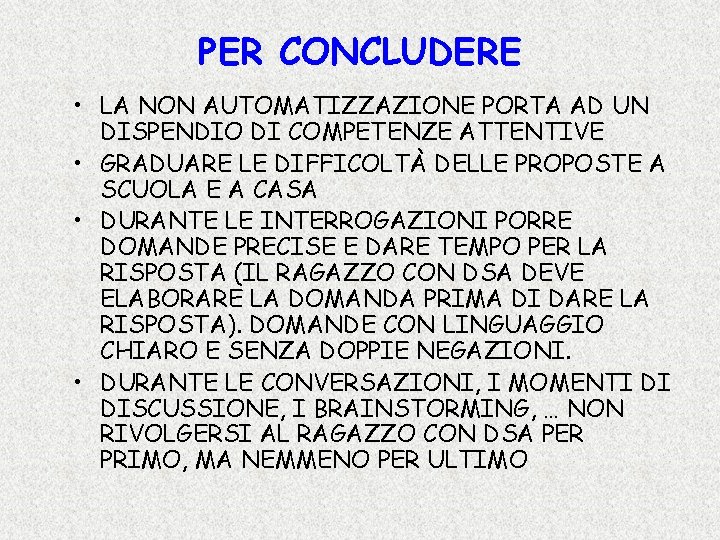 PER CONCLUDERE

• LA NON AUTOMATIZZAZIONE PORTA AD UN DISPENDIO DI COMPETENZE ATTENTIVE

• GRADUARE LE DIFFICOLTÀ DELLE PROPOSTE A SCUOLA E A CASA

• DURANTE LE INTERROGAZIONI PORRE DOMANDE PRECISE E DARE TEMPO PER LA RISPOSTA (IL RAGAZZO CON DSA DEVE ELABORARE LA DOMANDA PRIMA DI DARE LA RISPOSTA). DOMANDE CON LINGUAGGIO CHIARO E SENZA DOPPIE NEGAZIONI.

• DURANTE LE CONVERSAZIONI, I MOMENTI DI DISCUSSIONE, I BRAINSTORMING, ... NON RIVOLGERSI AL RAGAZZO CON DSA PER PRIMO, MA NEMMENO PER ULTIMO